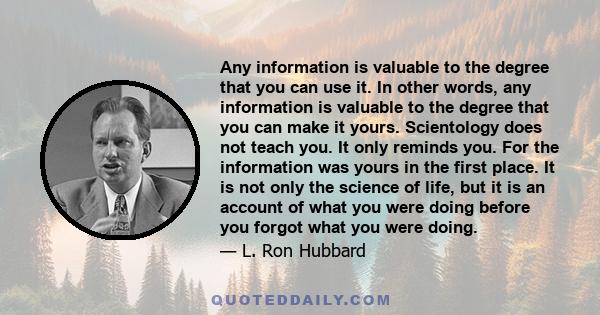 Any information is valuable to the degree that you can use it. In other words, any information is valuable to the degree that you can make it yours. Scientology does not teach you. It only reminds you. For the information was yours in the first place. It is not only the science of life, but it is an account of what you were doing before you forgot what you were doing.

— L. Ron Hubbard

QUOTEDDAILY.COM